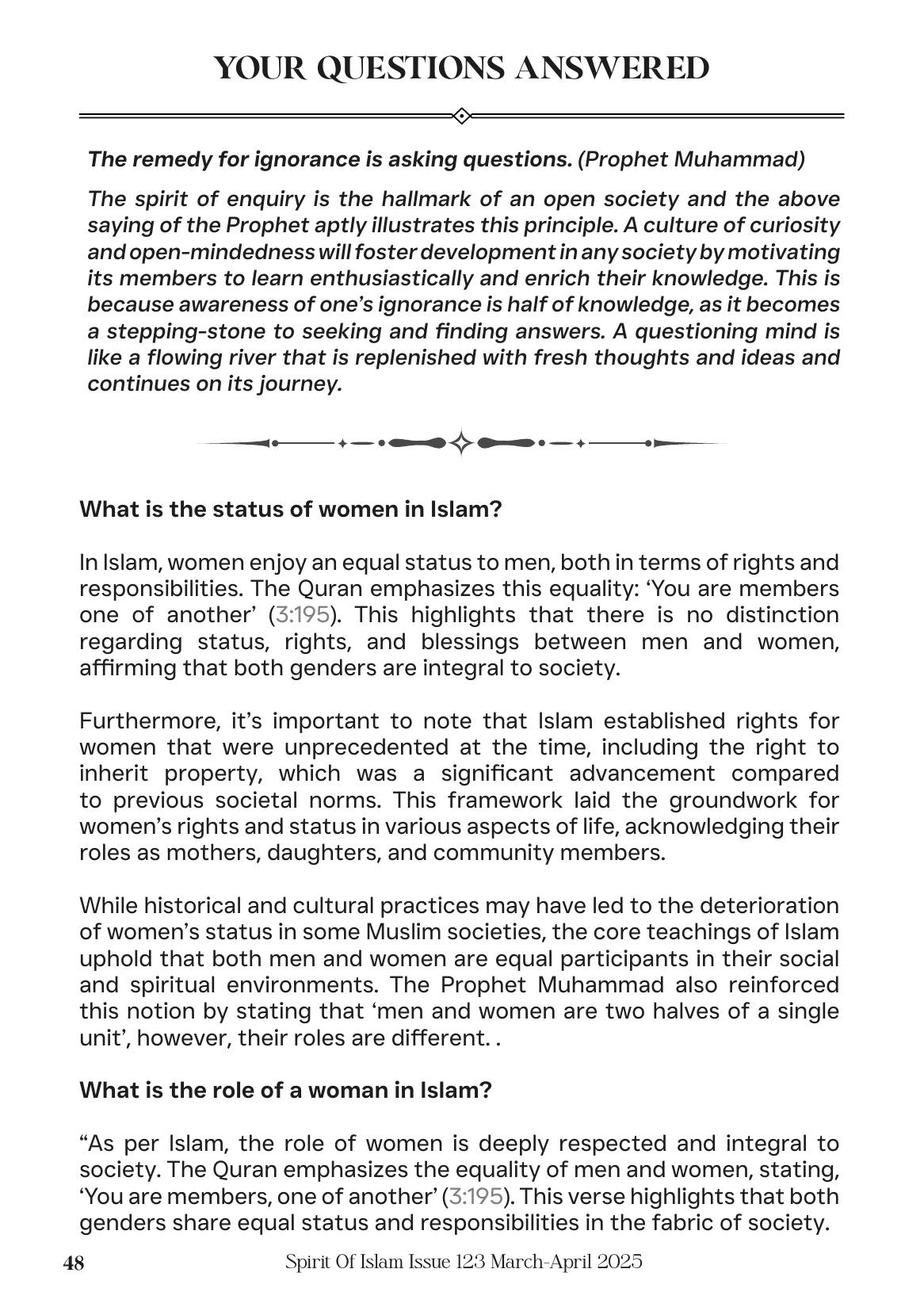 YOUR QUESTIONS ANSWERED

The remedy for ignorance is asking questions. (Prophet Muhammad)

The spirit of enquiry is the hallmark of an open society and the above saying of the Prophet aptly illustrates this principle. A culture of curiosity and open-mindedness will foster development in any society by motivating its members to learn enthusiastically and enrich their knowledge. This is because awareness of one's ignorance is half of knowledge, as it becomes a stepping-stone to seeking and finding answers. A questioning mind is like a flowing river that is replenished with fresh thoughts and ideas and continues on its journey.

What is the status of women in Islam?

In Islam, women enjoy an equal status to men, both in terms of rights and responsibilities. The Quran emphasizes this equality: 'You are members one of another' (3:195). This highlights that there is no distinction regarding status, rights, and blessings between men and women, affirming that both genders are integral to society.

Furthermore, it's important to note that Islam established rights for women that were unprecedented at the time, including the right to inherit property, which was a significant advancement compared to previous societal norms. This framework laid the groundwork for women's rights and status in various aspects of life, acknowledging their roles as mothers, daughters, and community members.

While historical and cultural practices may have led to the deterioration of women's status in some Muslim societies, the core teachings of Islam uphold that both men and women are equal participants in their social and spiritual environments. The Prophet Muhammad also reinforced this notion by stating that 'men and women are two halves of a single unit', however, their roles are different. .

What is the role of a woman in Islam?

"As per Islam, the role of women is deeply respected and integral to society. The Quran emphasizes the equality of men and women, stating, 'You are members, one of another' (3:195). This verse highlights that both genders share equal status and responsibilities in the fabric of society.

48 Spirit Of Islam Issue 123 March-April 2025